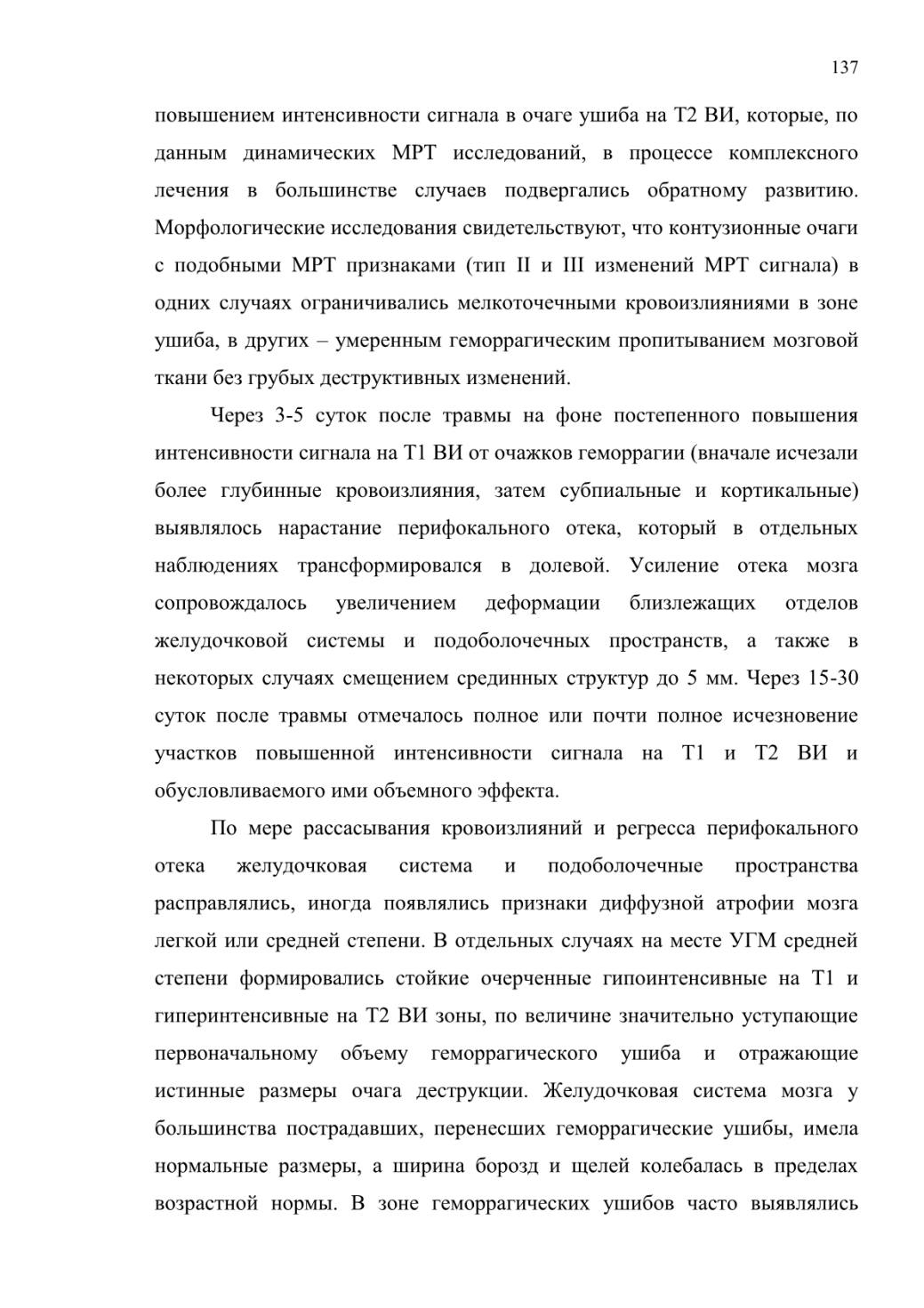 137

повышением интенсивности сигнала в очаге ушиба на Т2 ВИ, которые, по данным динамических МРТ исследований, в процессе комплексного лечения в большинстве случаев подвергались обратному развитию. Морфологические исследования свидетельствуют, что контузионные очаги с подобными МРТ признаками (тип II и III изменений МРТ сигнала) в одних случаях ограничивались мелкоточечными кровоизлияниями в зоне ушиба, в других – умеренным геморрагическим пропитыванием мозговой ткани без грубых деструктивных изменений.

Через 3-5 суток после травмы на фоне постепенного повышения интенсивности сигнала на Т1 ВИ от очажков геморрагии (вначале исчезали более глубинные кровоизлияния, затем субпиальные и кортикальные) выявлялось нарастание перифокального отека, который в отдельных наблюдениях трансформировался в долевой. Усиление отека мозга сопровождалось увеличением деформации близлежащих отделов желудочковой системы и подоболочечных пространств, а также в некоторых случаях смещением срединных структур до 5 мм. Через 15-30 суток после травмы отмечалось полное или почти полное исчезновение участков повышенной интенсивности сигнала на Т1 и Т2 ВИ и обусловливаемого ими объемного эффекта.

По мере рассасывания кровоизлияний и регресса перифокального отека желудочковая система и подоболочечные пространства расправлялись, иногда появлялись признаки диффузной атрофии мозга легкой или средней степени. В отдельных случаях на месте УГМ средней степени формировались стойкие очерченные гипоинтенсивные на Т1 и гиперинтенсивные на Т2 ВИ зоны, по величине значительно уступающие первоначальному объему геморрагического ушиба и отражающие истинные размеры очага деструкции. Желудочковая система мозга у большинства пострадавших, перенесших геморрагические ушибы, имела нормальные размеры, а ширина борозд и щелей колебалась в пределах возрастной нормы. В зоне геморрагических ушибов часто выявлялись